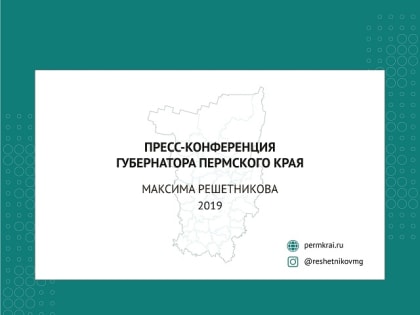 ПРЕСС-КОНФЕРЕНЦИЯ
ГУБЕРНАТОРА ПЕРМСКОГО КРАЯ

МАКСИМА РЕШЕТНИКОВА
2019

permkrai.ru

@reshetnikovmg